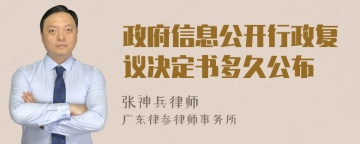 政府信息公开行政复议决定书多久公布

张神兵律师

广东律参律师事务所